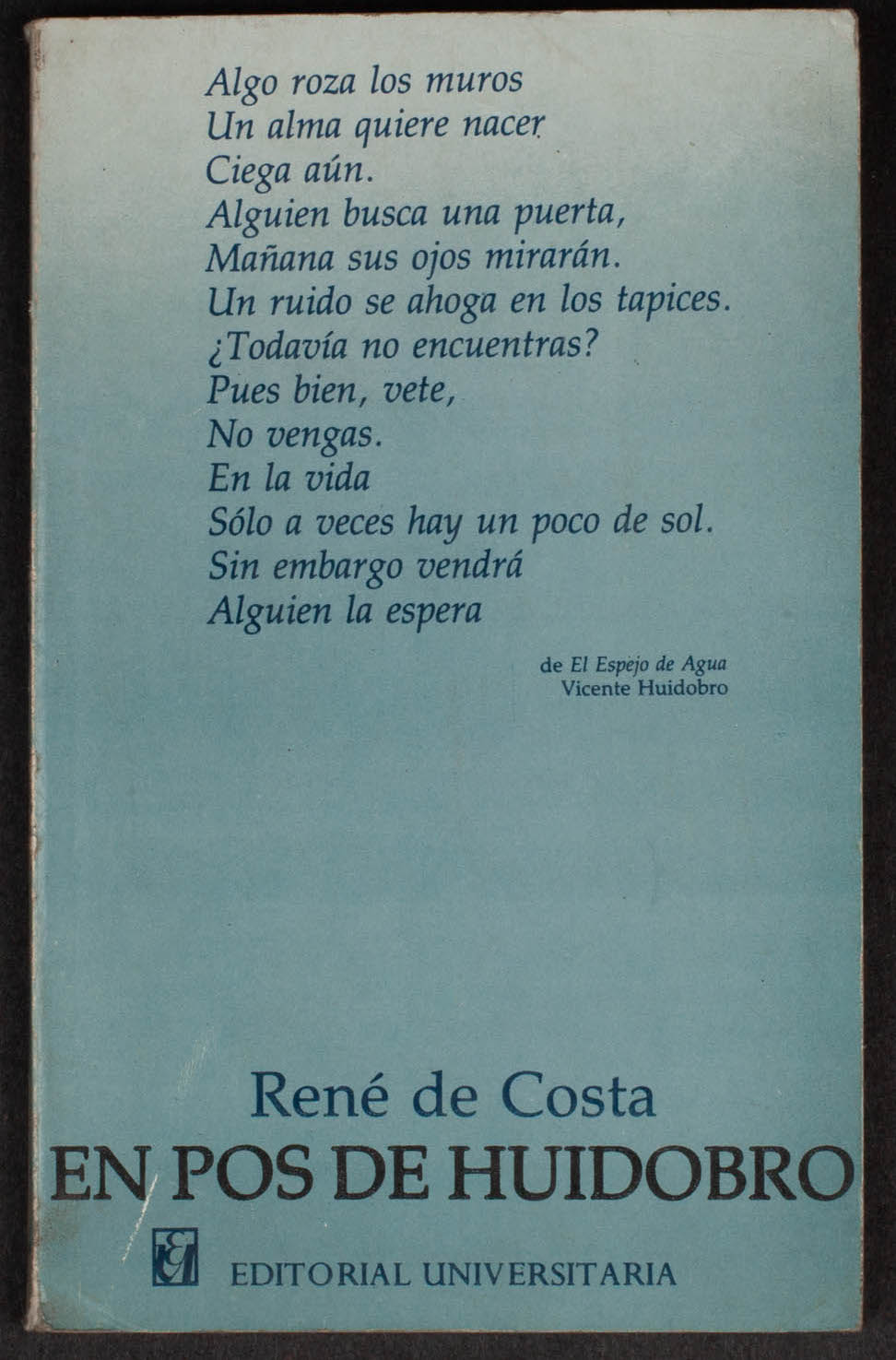 Algo roza los muros
Un alma quiere nacer
Ciega aún.
Alguien busca una puerta,
Mañana sus ojos mirarán.
Un ruido se ahoga en los tapices.
¿Todavía no encuentras?
Pues bien, vete,
No vengas.
En la vida
Sólo a veces hay un poco de sol.
Sin embargo vendrá
Alguien la espera

de El Espejo de Agua
Vicente Huidobro

René de Costa
EN POS DE HUIDOBRO

EDITORIAL UNIVERSITARIA